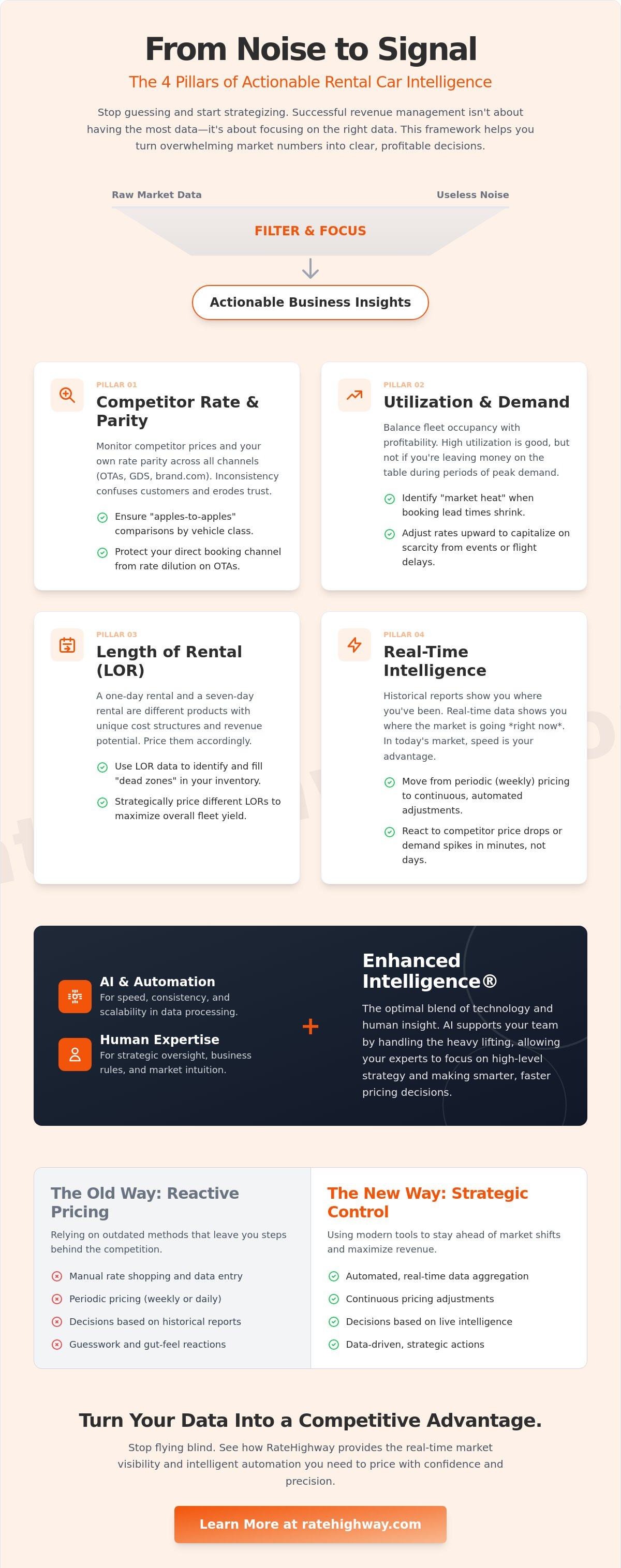 From Noise to Signal

The 4 Pillars of Actionable Rental Car Intelligence

Stop guessing and start strategizing. Successful revenue management isn't about having the most data—it's about focusing on the right data. This framework helps you turn overwhelming market numbers into clear, profitable decisions.

Raw Market Data

Useless Noise

FILTER & FOCUS

Actionable Business Insights

PILLAR 01

Competitor Rate & Parity

Monitor competitor prices and your own rate parity across all channels (OTAs, GDS, brand.com). Inconsistency confuses customers and erodes trust.

Ensure "apples-to-apples" comparisons by vehicle class.

Protect your direct booking channel from rate dilution on OTAs.

PILLAR 02

Utilization & Demand

Balance fleet occupancy with profitability. High utilization is good, but not if you're leaving money on the table during periods of peak demand.

Identify "market heat" when booking lead times shrink.

Adjust rates upward to capitalize on scarcity from events or flight delays.

PILLAR 03

Length of Rental (LOR)

A one-day rental and a seven-day rental are different products with unique cost structures and revenue potential. Price them accordingly.

Use LOR data to identify and fill "dead zones" in your inventory.

Strategically price different LORs to maximize overall fleet yield.

PILLAR 04

Real-Time Intelligence

Historical reports show you where you've been. Real-time data shows you where the market is going *right now*. In today's market, speed is your advantage.

Move from periodic (weekly) pricing to continuous, automated adjustments.

React to competitor price drops or demand spikes in minutes, not days.

AI & Automation
For speed, consistency, and scalability in data processing.

Human Expertise
For strategic oversight, business rules, and market intuition.

+

Enhanced Intelligence®

The optimal blend of technology and human insight. AI supports your team by handling the heavy lifting, allowing your experts to focus on high-level strategy and making smarter, faster pricing decisions.

The Old Way: Reactive Pricing

Relying on outdated methods that leave you steps behind the competition.

Manual rate shopping and data entry
Periodic pricing (weekly or daily)
Decisions based on historical reports
Guesswork and gut-feel reactions

The New Way: Strategic Control

Using modern tools to stay ahead of market shifts and maximize revenue.

Automated, real-time data aggregation
Continuous pricing adjustments
Decisions based on live intelligence
Data-driven, strategic actions

Turn Your Data Into a Competitive Advantage.

Stop flying blind. See how RateHighway provides the real-time market visibility and intelligent automation you need to price with confidence and precision.

Learn More at ratehighway.com